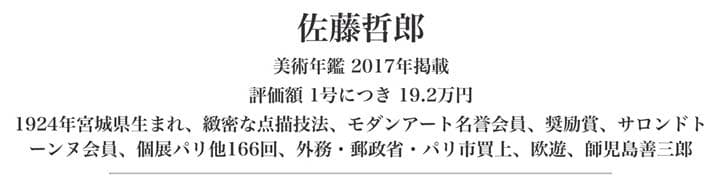 佐藤哲郎

美術年鑑 2017年掲載

評価額 1号につき 19.2万円

1924年宮城県生まれ、緻密な点描技法、モダンアート名誉会員、奨励賞、サロンドトーンヌ会員、個展パリ他166回、外務・郵政省・パリ市買上、欧遊、師児島善三郎